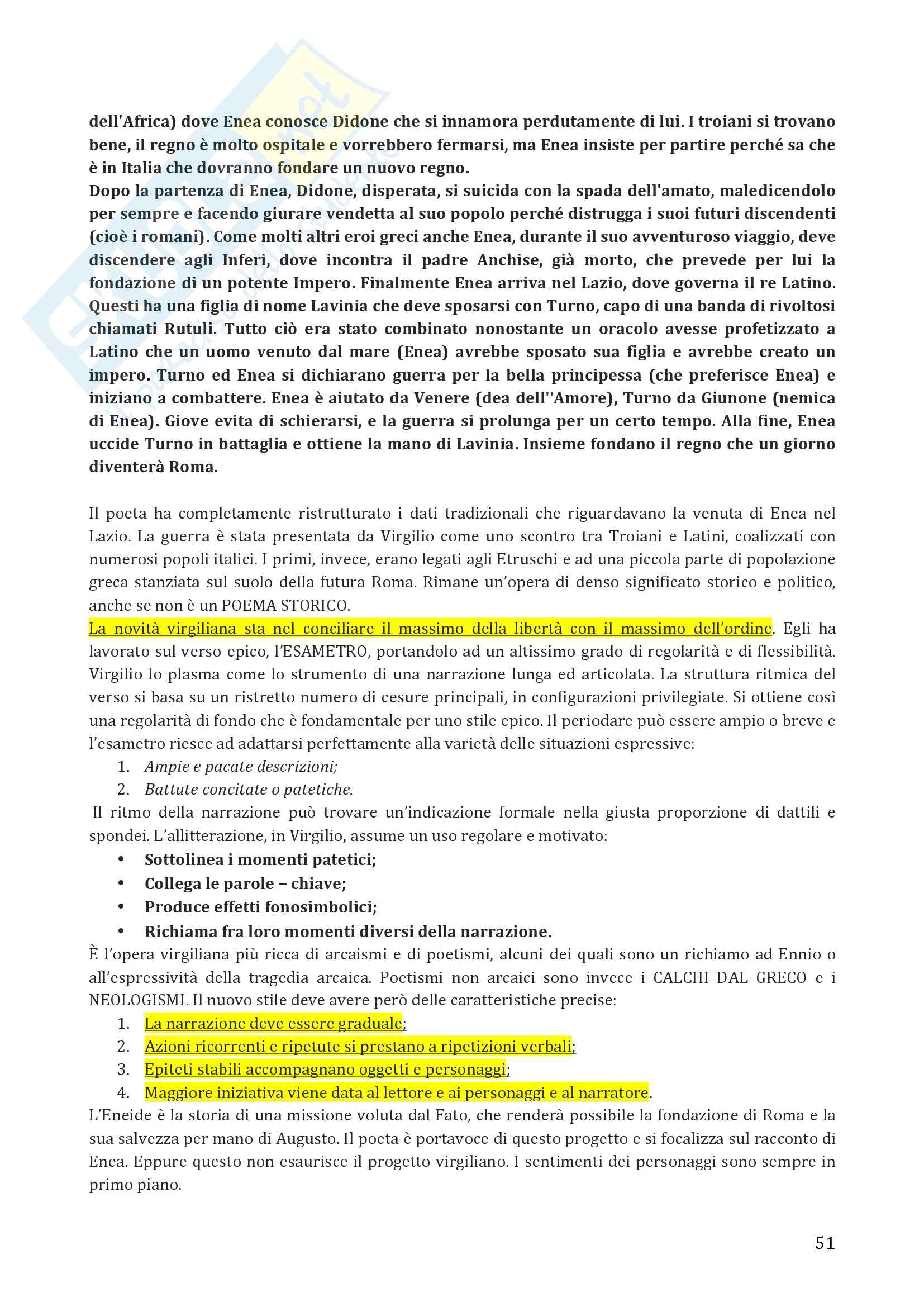 dell'Africa) dove Enea conosce Didone che si innamora perdutamente di lui. I troiani si trovano bene, il regno è molto ospitale e vorrebbero fermarsi, ma Enea insiste per partire perché sa che è in Italia che dovranno fondare un nuovo regno.
Dopo la partenza di Enea, Didone, disperata, si suicida con la spada dell'amato, maledicendolo per sempre e facendo giurare vendetta al suo popolo perché distrugga i suoi futuri discendenti (cioè i romani). Come molti altri eroi greci anche Enea, durante il suo avventuroso viaggio, deve discendere agli Inferi, dove incontra il padre Anchise, già morto, che prevede per lui la fondazione di un potente Impero. Finalmente Enea arriva nel Lazio, dove governa il re Latino. Questi ha una figlia di nome Lavinia che deve sposarsi con Turno, capo di una banda di rivoltosi chiamati Rutuli. Tutto ciò era stato combinato nonostante un oracolo avesse profetizzato a Latino che un uomo venuto dal mare (Enea) avrebbe sposato sua figlia e avrebbe creato un impero. Turno ed Enea si dichiarano guerra per la bella principessa (che preferisce Enea) e iniziano a combattere. Enea è aiutato da Venere (dea dell''Amore), Turno da Giunone (nemica di Enea). Giove evita di schierarsi, e la guerra si prolunga per un certo tempo. Alla fine, Enea uccide Turno in battaglia e ottiene la mano di Lavinia. Insieme fondano il regno che un giorno diventerà Roma.

Il poeta ha completamente ristrutturato i dati tradizionali che riguardavano la venuta di Enea nel Lazio. La guerra è stata presentata da Virgilio come uno scontro tra Troiani e Latini, coalizzati con numerosi popoli italici. I primi, invece, erano legati agli Etruschi e ad una piccola parte di popolazione greca stanziata sul suolo della futura Roma. Rimane un'opera di denso significato storico e politico, anche se non è un POEMA STORICO.
La novità virgiliana sta nel conciliare il massimo della libertà con il massimo dell'ordine. Egli ha lavorato sul verso epico, l'ESAMETRO, portandolo ad un altissimo grado di regolarità e di flessibilità. Virgilio lo plasma come lo strumento di una narrazione lunga ed articolata. La struttura ritmica del verso si basa su un ristretto numero di cesure principali, in configurazioni privilegiate. Si ottiene così una regolarità di fondo che è fondamentale per uno stile epico. Il periodare può essere ampio o breve e l'esametro riesce ad adattarsi perfettamente alla varietà delle situazioni espressive:
1. Ampie e pacate descrizioni;
2. Battute concitate o patetiche.
Il ritmo della narrazione può trovare un'indicazione formale nella giusta proporzione di dattili e spondei. L'allitterazione, in Virgilio, assume un uso regolare e motivato:
• Sottolinea i momenti patetici;
• Collega le parole – chiave;
• Produce effetti fonosimbolici;
• Richiama fra loro momenti diversi della narrazione.
È l'opera virgiliana più ricca di arcaismi e di poetismi, alcuni dei quali sono un richiamo ad Ennio o all'espressività della tragedia arcaica. Poetismi non arcaici sono invece i CALCHI DAL GRECO e i NEOLOGISMI. Il nuovo stile deve avere però delle caratteristiche precise:
1. La narrazione deve essere graduale;
2. Azioni ricorrenti e ripetute si prestano a ripetizioni verbali;
3. Epiteti stabili accompagnano oggetti e personaggi;
4. Maggiore iniziativa viene data al lettore e ai personaggi e al narratore.
L'Eneide è la storia di una missione voluta dal Fato, che renderà possibile la fondazione di Roma e la sua salvezza per mano di Augusto. Il poeta è portavoce di questo progetto e si focalizza sul racconto di Enea. Eppure questo non esaurisce il progetto virgiliano. I sentimenti dei personaggi sono sempre in primo piano.

51